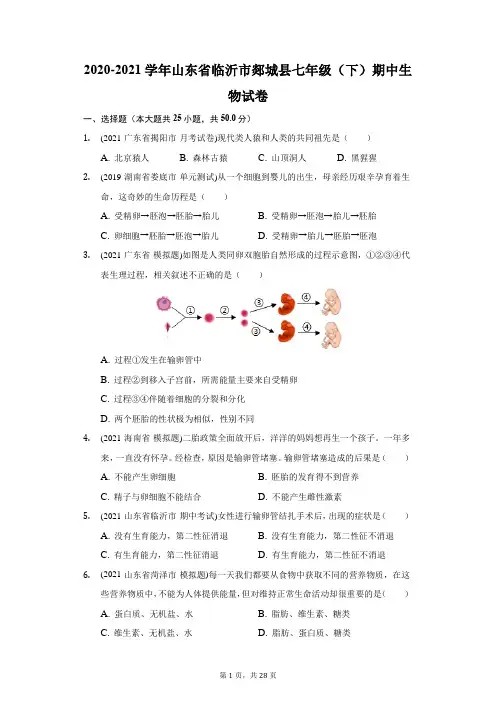 2020-2021 学年山东省临沂市郯城县七年级（下）期中生物试卷

一、选择题（本大题共 25 小题，共 50.0 分）

1. (2021 广东省揭阳市 月考试卷)现代类人猿和人类的共同祖先是（　　）

A. 北京猿人　B. 森林古猿　C. 山顶洞人　D. 黑猩猩

2. (2019 湖南省娄底市 单元测试)从一个细胞到婴儿的出生，母亲经历艰辛孕育着生命，这奇妙的生命历程是（　　）

A. 受精卵→胚泡→胚胎→胎儿　B. 受精卵→胚泡→胎儿→胚胎

C. 卵细胞→胚胎→胚泡→胎儿　D. 受精卵→胎儿→胚胎→胚泡

3. (2021 广东省 模拟题)如图是人类同卵双胞胎自然形成的过程示意图，①②③④代表生理过程，相关叙述不正确的是（　　）

①　②　③　④　③　④

A. 过程①发生在输卵管中

B. 过程②到移入子宫前，所需能量主要来自受精卵

C. 过程③④伴随着细胞的分裂和分化

D. 两个胚胎的性状极为相似，性别不同

4. (2021 海南省 模拟题)二胎政策全面放开后，洋洋的妈妈想再生一个孩子。一年多来，一直没有怀孕。经检查，原因是输卵管堵塞。输卵管堵塞造成的后果是（　　）

A. 不能产生卵细胞　B. 胚胎的发育得不到营养

C. 精子与卵细胞不能结合　D. 不能产生雌性激素

5. (2021 山东省临沂市 期中考试)女性进行输卵管结扎手术后，出现的症状是（　　）

A. 没有生育能力，第二性征消退　B. 没有生育能力，第二性征不消退

C. 有生育能力，第二性征消退　D. 有生育能力，第二性征不消退

6. (2021 山东省菏泽市 模拟题)每一天我们都要从食物中获取不同的营养物质，在这些营养物质中，不能为人体提供能量，但对维持正常生命活动却很重要的是(　　)

A. 蛋白质、无机盐、水　B. 脂肪、维生素、糖类

C. 维生素、无机盐、水　D. 脂肪、蛋白质、糖类

第 1 页，共 28 页